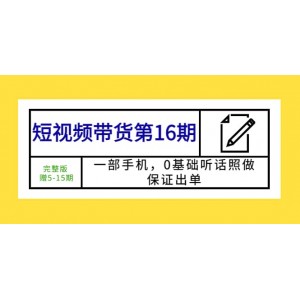 短视频带货第16期

完整版
赠5-15期

一部手机，0基础听话照做
保证出单